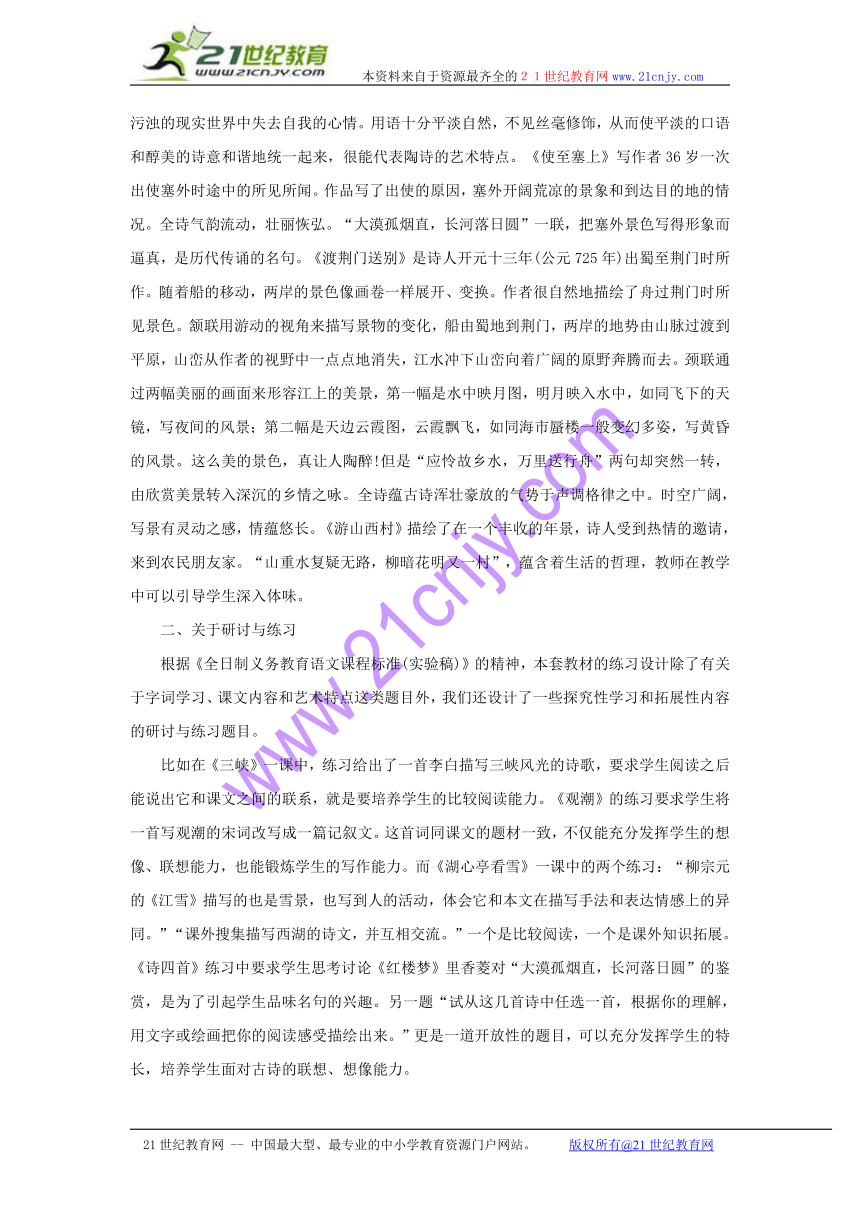 21世纪教育
www.21cnjy.com
本资料来自于资源最齐全的２１世纪教育网www.21cnjy.com

污浊的现实世界中失去自我的心情。用语十分平淡自然，不见丝毫修饰，从而使平淡的口语和醇美的诗意和谐地统一起来，很能代表陶诗的艺术特点。《使至塞上》写作者36岁一次出使塞外时途中的所见所闻。作品写了出使的原因，塞外开阔荒凉的景象和到达目的地的情况。全诗气韵流动，壮丽恢弘。“大漠孤烟直，长河落日圆”一联，把塞外景色写得形象而逼真，是历代传诵的名句。《渡荆门送别》是诗人开元十三年(公元725年)出蜀至荆门时所作。随着船的移动，两岸的景色像画卷一样展开、变换。作者很自然地描绘了舟过荆门时所见景色。颔联用游动的视角来描写景物的变化，船由蜀地到荆门，两岸的地势由山脉过渡到平原，山峦从作者的视野中一点点地消失，江水冲下山峦向着广阔的原野奔腾而去。颈联通过两幅美丽的画面来形容江上的美景，第一幅是水中映月图，明月映入水中，如同飞下的天镜，写夜间的风景；第二幅是天边云霞图，云霞飘飞，如同海市蜃楼一般变幻多姿，写黄昏的风景。这么美的景色，真让人陶醉!但是“应怜故乡水，万里送行舟”两句却突然一转，由欣赏美景转入深沉的乡情之咏。全诗蕴古诗浑壮豪放的气势于声调格律之中。时空广阔，写景有灵动之感，情蕴悠长。《游山西村》描绘了在一个丰收的年景，诗人受到热情的邀请，来到农民朋友家。“山重水复疑无路，柳暗花明又一村”，蕴含着生活的哲理，教师在教学中可以引导学生深入体味。

二、关于研讨与练习

根据《全日制义务教育语文课程标准(实验稿)》的精神，本套教材的练习设计除了有关于字词学习、课文内容和艺术特点这类题目外，我们还设计了一些探究性学习和拓展性内容的研讨与练习题目。

比如在《三峡》一课中，练习给出了一首李白描写三峡风光的诗歌，要求学生阅读之后能说出它和课文之间的联系，就是要培养学生的比较阅读能力。《观潮》的练习要求学生将一首写观潮的宋词改写成一篇记叙文。这首词同课文的题材一致，不仅能充分发挥学生的想像、联想能力，也能锻炼学生的写作能力。而《湖心亭看雪》一课中的两个练习：“柳宗元的《江雪》描写的也是雪景，也写到人的活动，体会它和本文在描写手法和表达情感上的异同。”“课外搜集描写西湖的诗文，并互相交流。”一个是比较阅读，一个是课外知识拓展。《诗四首》练习中要求学生思考讨论《红楼梦》里香菱对“大漠孤烟直，长河落日圆”的鉴赏，是为了引起学生品味名句的兴趣。另一题“试从这几首诗中任选一首，根据你的理解，用文字或绘画把你的阅读感受描绘出来。”更是一道开放性的题目，可以充分发挥学生的特长，培养学生面对古诗的联想、想像能力。

www.21cnjy.com

21世纪教育网 -- 中国最大型、最专业的中小学教育资源门户网站。 版权所有@21世纪教育网